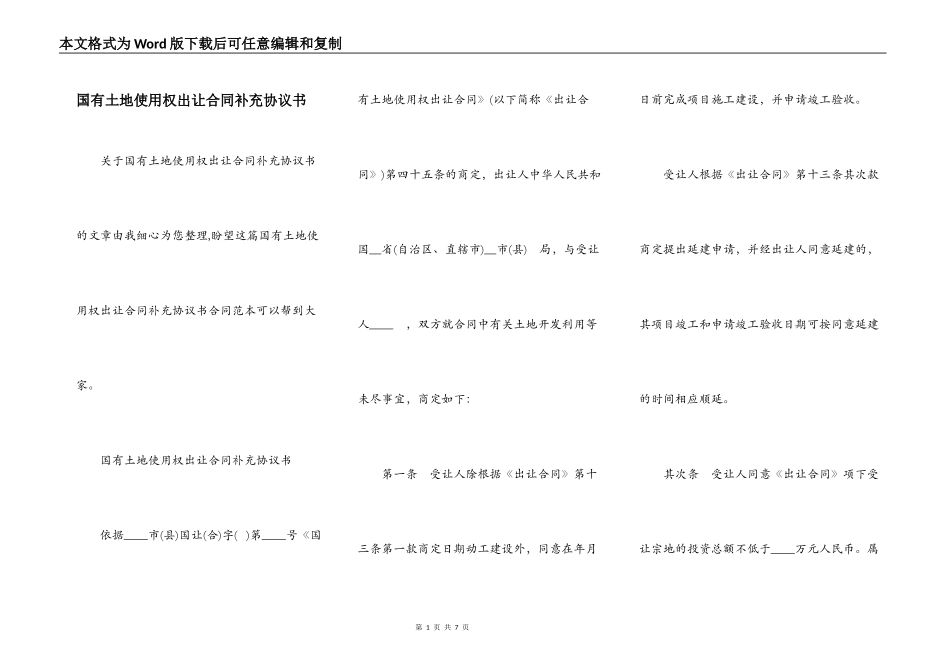 本文格式为Word版下载后可任意编辑和复制

国有土地使用权出让合同补充协议书

关于国有土地使用权出让合同补充协议书的文章由我细心为您整理,盼望这篇国有土地使用权出让合同补充协议书合同范本可以帮到大家。

国有土地使用权出让合同补充协议书

依据____市(县)国让(合)字( )第____号《国有土地使用权出让合同》(以下简称《出让合同》)第四十五条的商定，出让人中华人民共和国__省(自治区、直辖市)__市(县) 局，与受让人____ ，双方就合同中有关土地开发利用等未尽事宜，商定如下:

第一条 受让人除根据《出让合同》第十三条第一款商定日期动工建设外，同意在年月日前完成项目施工建设，并申请竣工验收。

受让人根据《出让合同》第十三条其次款商定提出延建申请，并经出让人同意延建的，其项目竣工和申请竣工验收日期可按同意延建的时间相应顺延。

其次条 受让人同意《出让合同》项下受让宗地的投资总额不低于____万元人民币。属

第 1 页 共 7 页